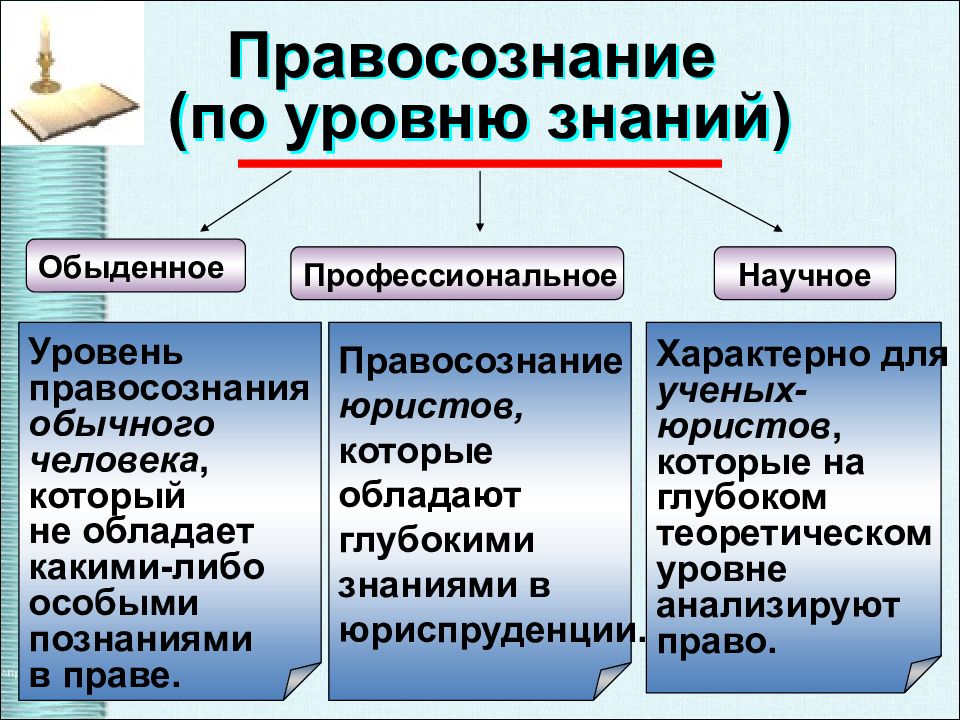 Правосознание (по уровню знаний)

Обыденное

Профессиональное

Научное

Уровень правосознания обычного человека, который не обладает какими-либо особыми познаниями в праве.

Правосознание юристов, которые обладают глубокими знаниями в юриспруденции.

Характерно для ученых-юристов, которые на глубоком теоретическом уровне анализируют право.